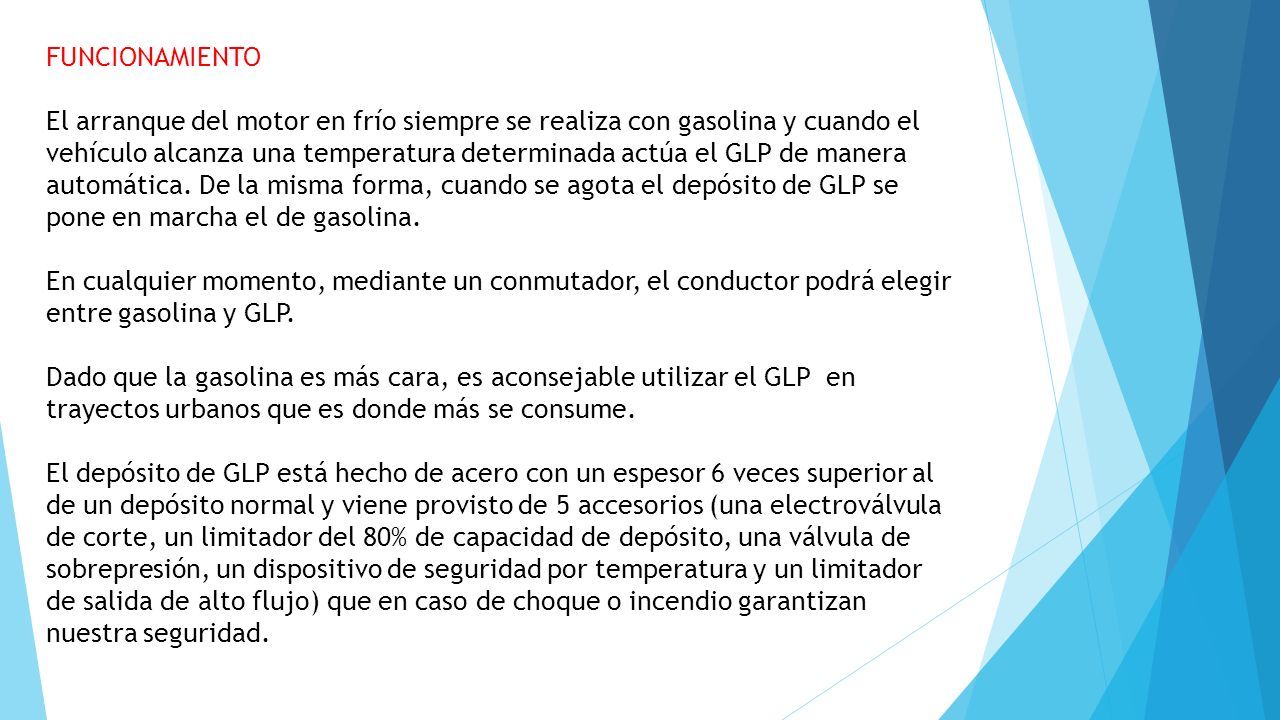 FUNCIONAMIENTO

El arranque del motor en frío siempre se realiza con gasolina y cuando el vehículo alcanza una temperatura determinada actúa el GLP de manera automática. De la misma forma, cuando se agota el depósito de GLP se pone en marcha el de gasolina.

En cualquier momento, mediante un conmutador, el conductor podrá elegir entre gasolina y GLP.

Dado que la gasolina es más cara, es aconsejable utilizar el GLP en trayectos urbanos que es donde más se consume.

El depósito de GLP está hecho de acero con un espesor 6 veces superior al de un depósito normal y viene provisto de 5 accesorios (una electroválvula de corte, un limitador del 80% de capacidad de depósito, una válvula de sobrepresión, un dispositivo de seguridad por temperatura y un limitador de salida de alto flujo) que en caso de choque o incendio garantizan nuestra seguridad.